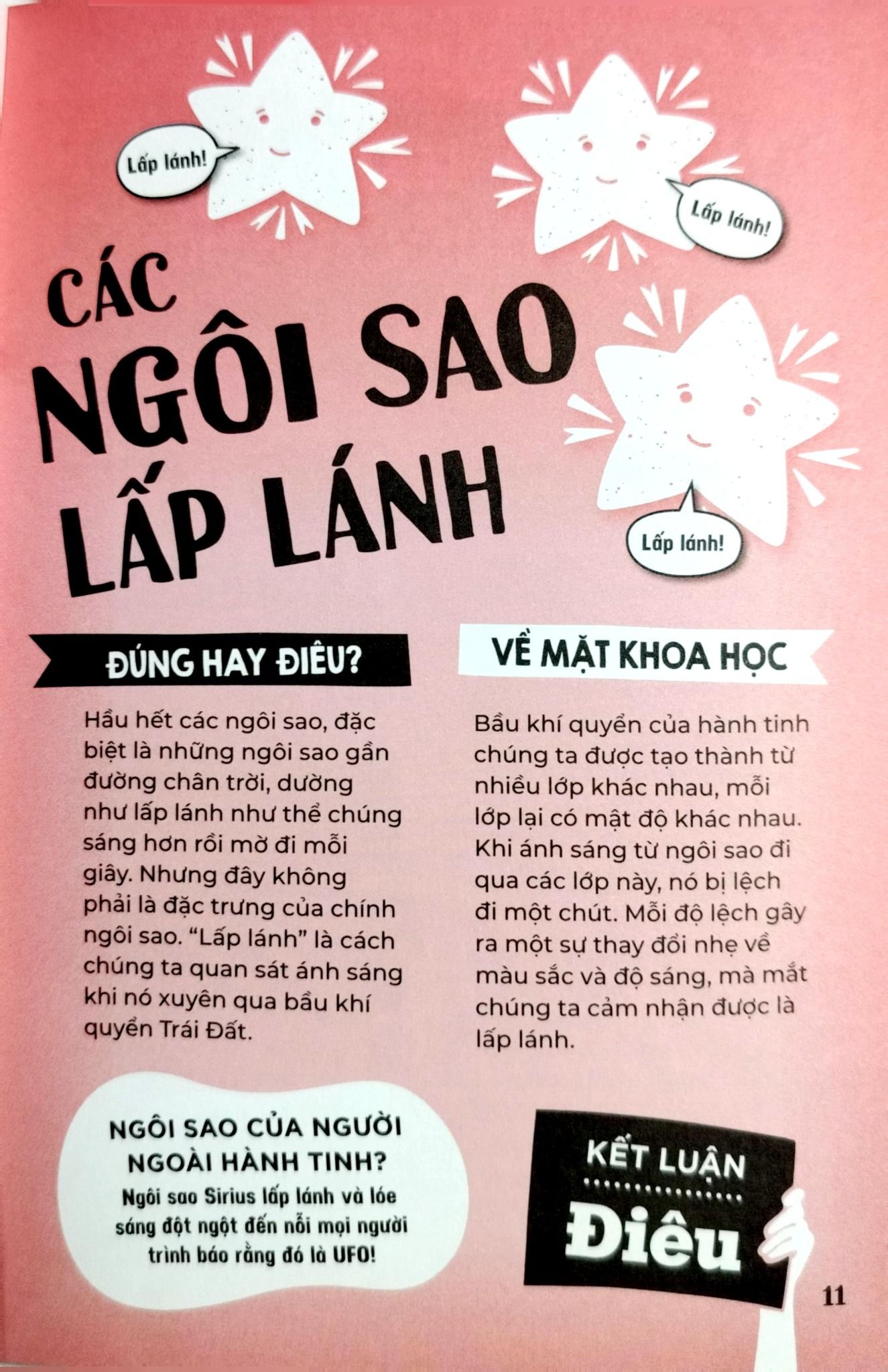 Lấp lánh!

Lấp lánh!

CÁC NGÔI SAO LẤP LÁNH

Lấp lánh!

ĐÚNG HAY ĐIÊU?

Hầu hết các ngôi sao, đặc biệt là những ngôi sao gần đường chân trời, dường như lấp lánh như thể chúng sáng hơn rồi mờ đi mỗi giây. Nhưng đây không phải là đặc trưng của chính ngôi sao. "Lấp lánh" là cách chúng ta quan sát ánh sáng khi nó xuyên qua bầu khí quyển Trái Đất.

VỀ MẶT KHOA HỌC

Bầu khí quyển của hành tinh chúng ta được tạo thành từ nhiều lớp khác nhau, mỗi lớp lại có mật độ khác nhau. Khi ánh sáng từ ngôi sao đi qua các lớp này, nó bị lệch đi một chút. Mỗi độ lệch gây ra một sự thay đổi nhẹ về màu sắc và độ sáng, mà mắt chúng ta cảm nhận được là lấp lánh.

NGÔI SAO CỦA NGƯỜI NGOÀI HÀNH TINH?
Ngôi sao Sirius lấp lánh và lóe sáng đột ngột đến nỗi mọi người trình báo rằng đó là UFO!

KẾT LUẬN
Điêu

11